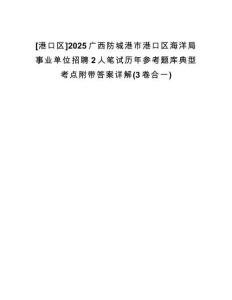 [港口区]2025广西防城港市港口区海洋局事业单位招聘2人笔试历年参考题库典型考点附带答案详解(3卷合一)